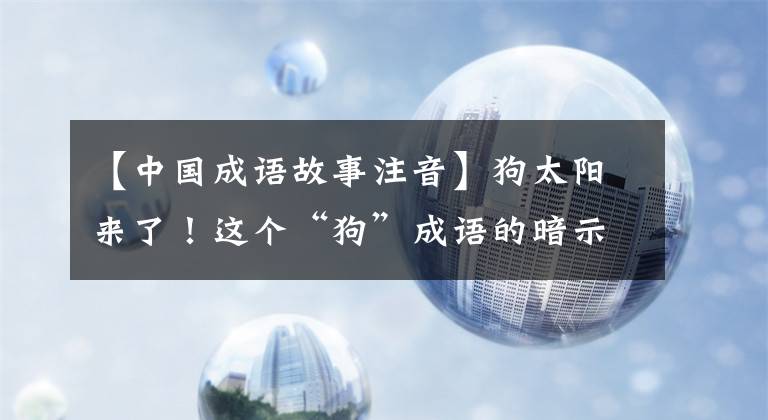 【中国成语故事注音】狗太阳来了！这个“狗”成语的暗示